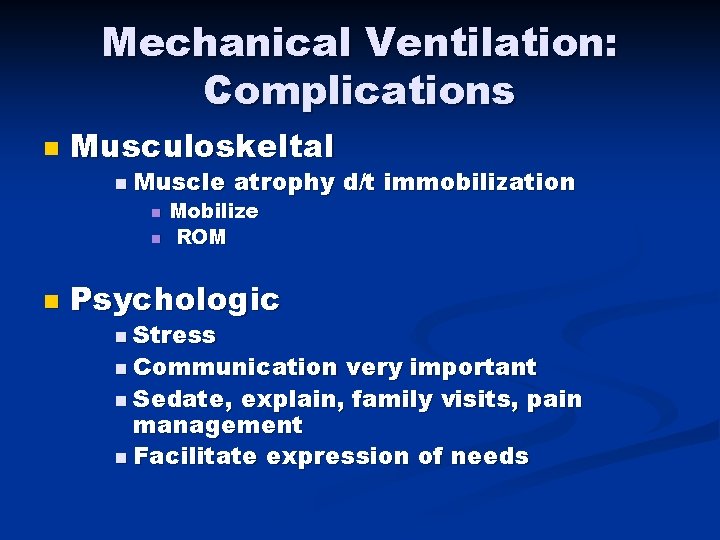 Mechanical Ventilation: Complications

- Musculoskeltal
  - Muscle atrophy d/t immobilization
    - Mobilize
    - ROM

- Psychologic
  - Stress
  - Communication very important
  - Sedate, explain, family visits, pain management
  - Facilitate expression of needs